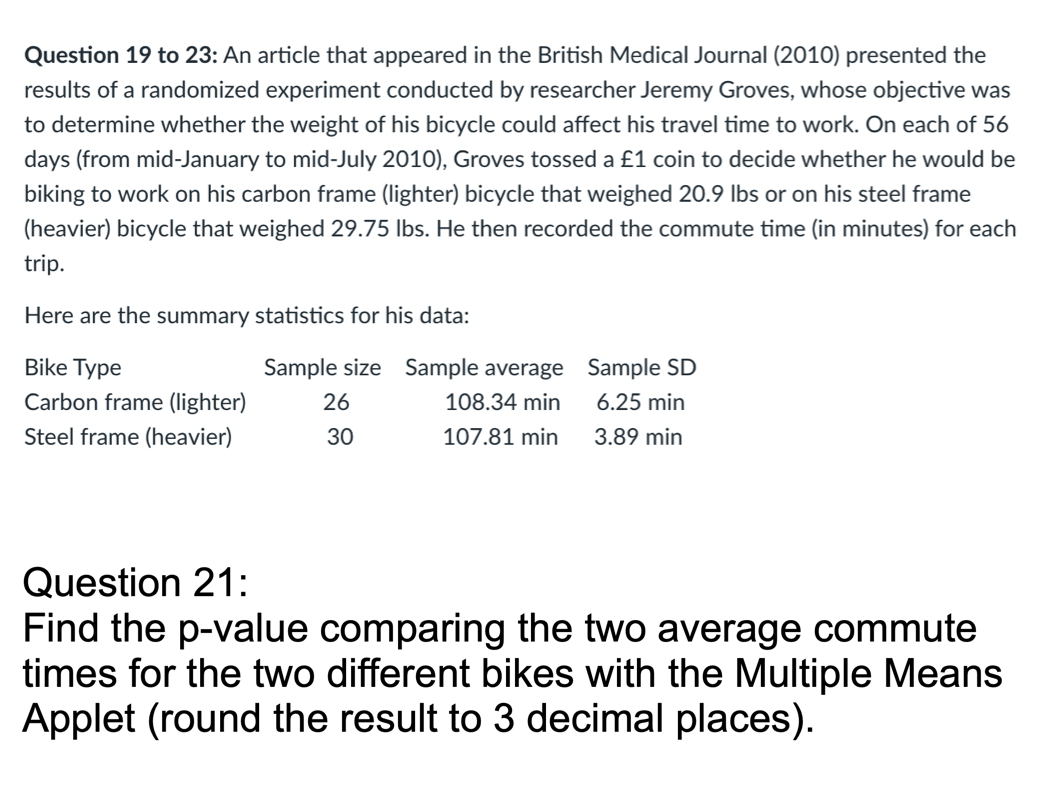 **Question 19 to 23:** An article that appeared in the British Medical Journal (2010) presented the results of a randomized experiment conducted by researcher Jeremy Groves, whose objective was to determine whether the weight of his bicycle could affect his travel time to work. On each of 56 days (from mid-January to mid-July 2010), Groves tossed a £1 coin to decide whether he would be biking to work on his carbon frame (lighter) bicycle that weighed 20.9 lbs or on his steel frame (heavier) bicycle that weighed 29.75 lbs. He then recorded the commute time (in minutes) for each trip.

Here are the summary statistics for his data:

| Bike Type | Sample size | Sample average | Sample SD |
|---|---|---|---|
| Carbon frame (lighter) | 26 | 108.34 min | 6.25 min |
| Steel frame (heavier) | 30 | 107.81 min | 3.89 min |

Question 21:
Find the p-value comparing the two average commute times for the two different bikes with the Multiple Means Applet (round the result to 3 decimal places).